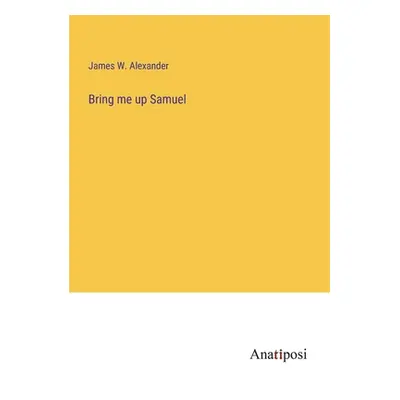 James W. Alexander

Bring me up Samuel

Anatiposi